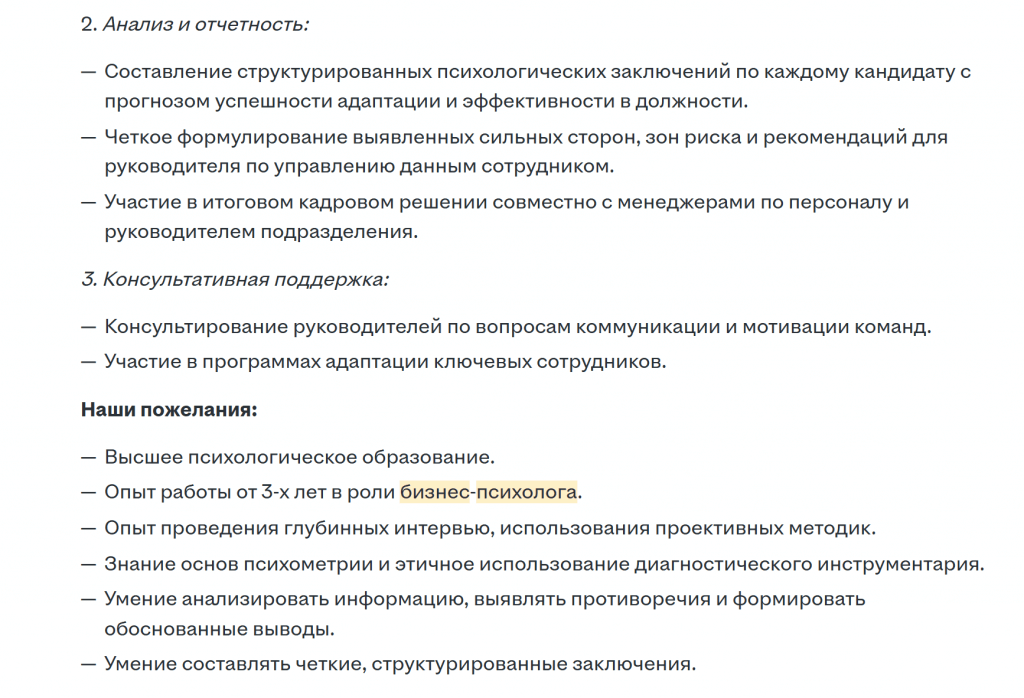 2. Анализ и отчетность:

— Составление структурированных психологических заключений по каждому кандидату с прогнозом успешности адаптации и эффективности в должности.

— Четкое формулирование выявленных сильных сторон, зон риска и рекомендаций для руководителя по управлению данным сотрудником.

— Участие в итоговом кадровом решении совместно с менеджерами по персоналу и руководителем подразделения.

3. Консультативная поддержка:

— Консультирование руководителей по вопросам коммуникации и мотивации команд.

— Участие в программах адаптации ключевых сотрудников.

Наши пожелания:

— Высшее психологическое образование.

— Опыт работы от 3-х лет в роли бизнес-психолога.

— Опыт проведения глубинных интервью, использования проективных методик.

— Знание основ психометрии и этичное использование диагностического инструментария.

— Умение анализировать информацию, выявлять противоречия и формировать обоснованные выводы.

— Умение составлять четкие, структурированные заключения.